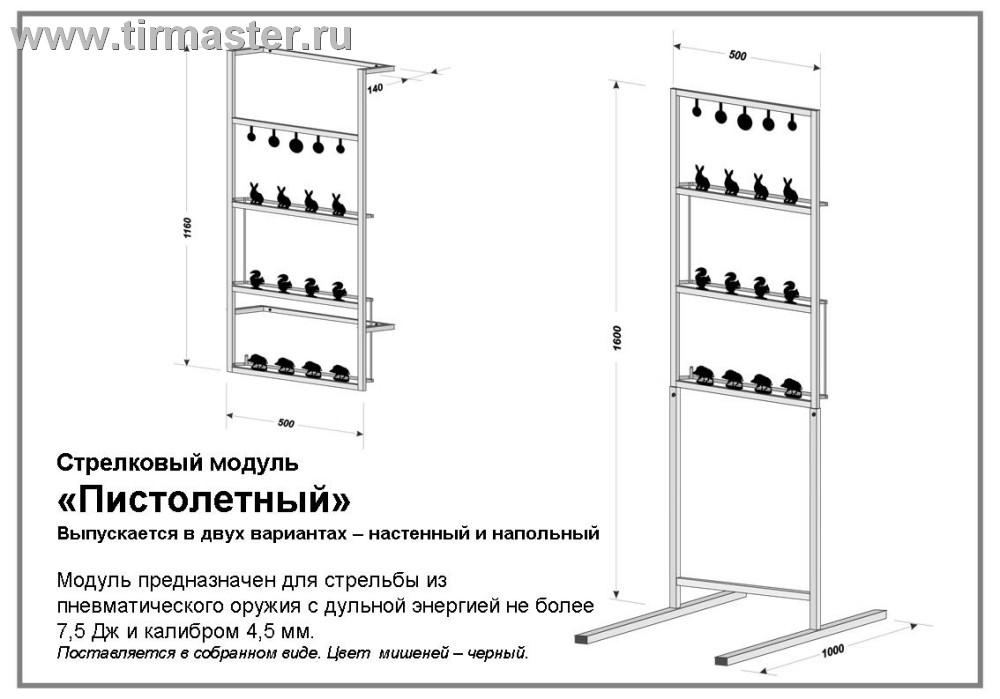 www.tirmaster.ru

140

1160

500

500

1600

1000

Стрелковый модуль
«Пистолетный»
Выпускается в двух вариантах – настенный и напольный

Модуль предназначен для стрельбы из пневматического оружия с дульной энергией не более 7,5 Дж и калибром 4,5 мм.
Поставляется в собранном виде. Цвет мишеней – черный.